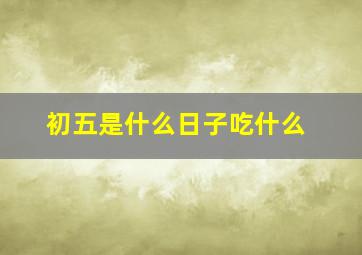 初五是什么日子吃什么